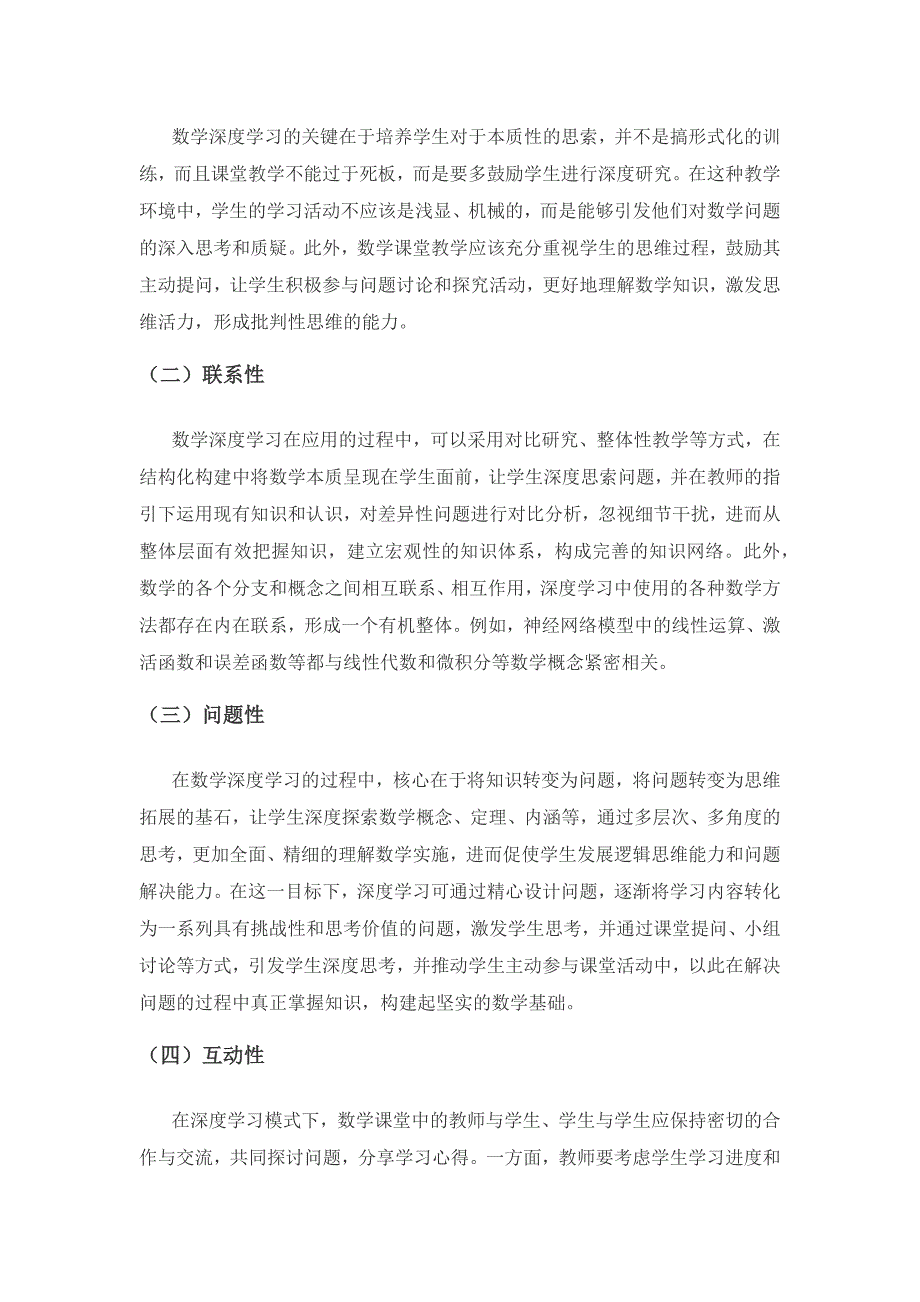 数学深度学习的关键在于培养学生对于本质性的思索，并不是搞形式化的训练，而且课堂教学不能过于死板，而是要多鼓励学生进行深度研究。在这种教学环境中，学生的学习活动不应该是浅显、机械的，而是能够引发他们对数学问题的深入思考和质疑。此外，数学课堂教学应该充分重视学生的思维过程，鼓励其主动提问，让学生积极参与问题讨论和探究活动，更好地理解数学知识，激发思维活力，形成批判性思维的能力。

（二）联系性

数学深度学习在应用的过程中，可以采用对比研究、整体性教学等方式，在结构化构建中将数学本质呈现在学生面前，让学生深度思索问题，并在教师的指引下运用现有知识和认识，对差异性问题进行对比分析，忽视细节干扰，进而从整体层面有效把握知识，建立宏观性的知识体系，构成完善的知识网络。此外，数学的各个分支和概念之间相互联系、相互作用，深度学习中使用的各种数学方法都存在内在联系，形成一个有机整体。例如，神经网络模型中的线性运算、激活函数和误差函数等都与线性代数和微积分等数学概念紧密相关。

（三）问题性

在数学深度学习的过程中，核心在于将知识转变为问题，将问题转变为思维拓展的基石，让学生深度探索数学概念、定理、内涵等，通过多层次、多角度的思考，更加全面、精细的理解数学实施，进而促使学生发展逻辑思维能力和问题解决能力。在这一目标下，深度学习可通过精心设计问题，逐渐将学习内容转化为一系列具有挑战性和思考价值的问题，激发学生思考，并通过课堂提问、小组讨论等方式，引发学生深度思考，并推动学生主动参与课堂活动中，以此在解决问题的过程中真正掌握知识，构建起坚实的数学基础。

（四）互动性

在深度学习模式下，数学课堂中的教师与学生、学生与学生应保持密切的合作与交流，共同探讨问题，分享学习心得。一方面，教师要考虑学生学习进度和